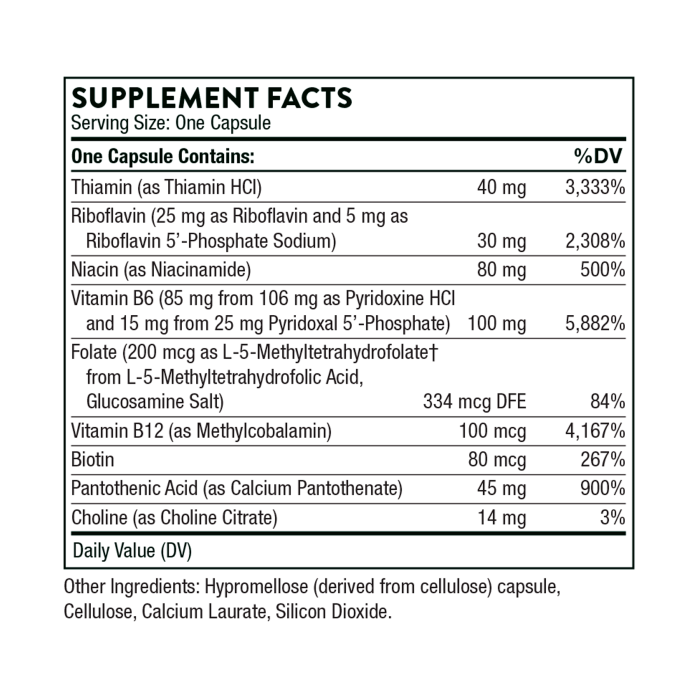 SUPPLEMENT FACTS
Serving Size: One Capsule

| One Capsule Contains: | | %DV |
|---|---|---|
| Thiamin (as Thiamin HCl) | 40 mg | 3,333% |
| Riboflavin (25 mg as Riboflavin and 5 mg as Riboflavin 5'-Phosphate Sodium) | 30 mg | 2,308% |
| Niacin (as Niacinamide) | 80 mg | 500% |
| Vitamin B6 (85 mg from 106 mg as Pyridoxine HCl and 15 mg from 25 mg Pyridoxal 5'-Phosphate) | 100 mg | 5,882% |
| Folate (200 mcg as L-5-Methyltetrahydrofolate† from L-5-Methyltetrahydrofolic Acid, Glucosamine Salt) | 334 mcg DFE | 84% |
| Vitamin B12 (as Methylcobalamin) | 100 mcg | 4,167% |
| Biotin | 80 mcg | 267% |
| Pantothenic Acid (as Calcium Pantothenate) | 45 mg | 900% |
| Choline (as Choline Citrate) | 14 mg | 3% |

Daily Value (DV)

Other Ingredients: Hypromellose (derived from cellulose) capsule, Cellulose, Calcium Laurate, Silicon Dioxide.